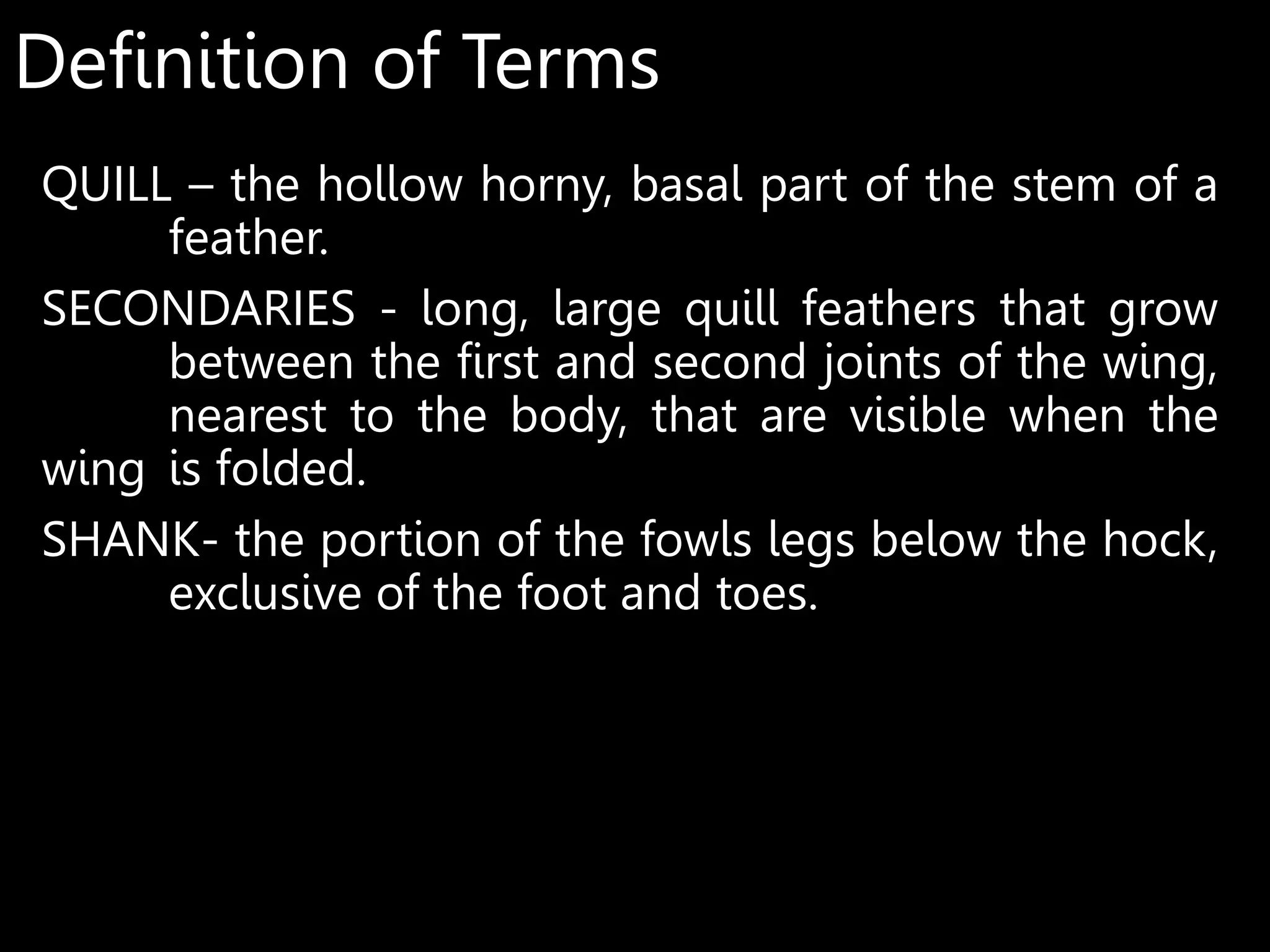 Definition of Terms

QUILL – the hollow horny, basal part of the stem of a feather.

SECONDARIES - long, large quill feathers that grow between the first and second joints of the wing, nearest to the body, that are visible when the wing is folded.

SHANK- the portion of the fowls legs below the hock, exclusive of the foot and toes.